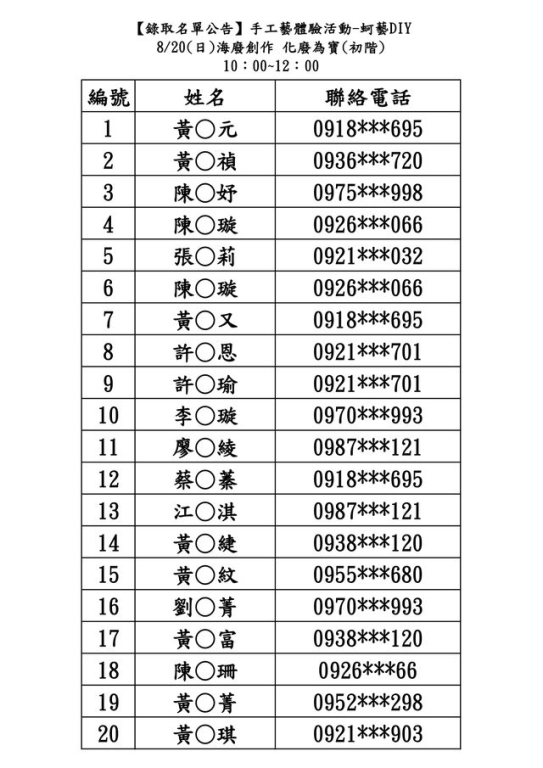 【錄取名單公告】手工藝體驗活動-蚵藝DIY
8/20(日)海廢創作 化廢為寶(初階)
10：00~12：00

| 編號 | 姓名 | 聯絡電話 |
|---|---|---|
| 1 | 黃○元 | 0918***695 |
| 2 | 黃○禎 | 0936***720 |
| 3 | 陳○妤 | 0975***998 |
| 4 | 陳○璇 | 0926***066 |
| 5 | 張○莉 | 0921***032 |
| 6 | 陳○璇 | 0926***066 |
| 7 | 黃○又 | 0918***695 |
| 8 | 許○恩 | 0921***701 |
| 9 | 許○瑜 | 0921***701 |
| 10 | 李○璇 | 0970***993 |
| 11 | 廖○綾 | 0987***121 |
| 12 | 蔡○蓁 | 0918***695 |
| 13 | 江○淇 | 0987***121 |
| 14 | 黃○緁 | 0938***120 |
| 15 | 黃○紋 | 0955***680 |
| 16 | 劉○菁 | 0970***993 |
| 17 | 黃○富 | 0938***120 |
| 18 | 陳○珊 | 0926***66 |
| 19 | 黃○菁 | 0952***298 |
| 20 | 黃○琪 | 0921***903 |